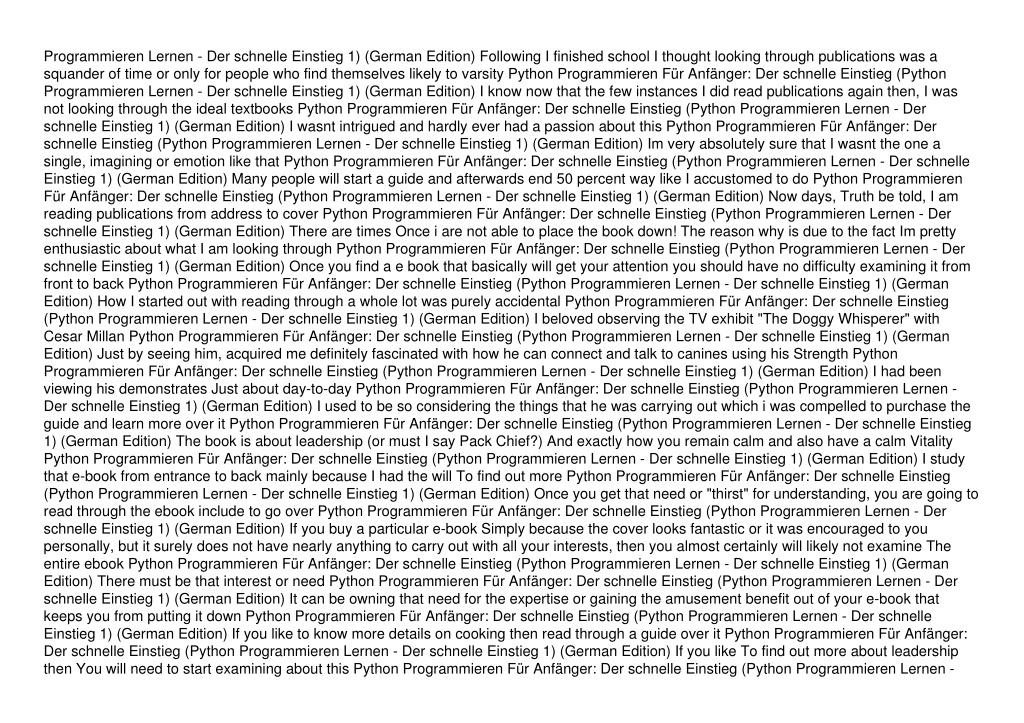 Programmieren Lernen - Der schnelle Einstieg 1) (German Edition) Following I finished school I thought looking through publications was a squander of time or only for people who find themselves likely to varsity Python Programmieren Für Anfänger: Der schnelle Einstieg (Python Programmieren Lernen - Der schnelle Einstieg 1) (German Edition) I know now that the few instances I did read publications again then, I was not looking through the ideal textbooks Python Programmieren Für Anfänger: Der schnelle Einstieg (Python Programmieren Lernen - Der schnelle Einstieg 1) (German Edition) I wasnt intrigued and hardly ever had a passion about this Python Programmieren Für Anfänger: Der schnelle Einstieg (Python Programmieren Lernen - Der schnelle Einstieg 1) (German Edition) Im very absolutely sure that I wasnt the one a single, imagining or emotion like that Python Programmieren Für Anfänger: Der schnelle Einstieg (Python Programmieren Lernen - Der schnelle Einstieg 1) (German Edition) Many people will start a guide and afterwards end 50 percent way like I accustomed to do Python Programmieren Für Anfänger: Der schnelle Einstieg (Python Programmieren Lernen - Der schnelle Einstieg 1) (German Edition) Now days, Truth be told, I am reading publications from address to cover Python Programmieren Für Anfänger: Der schnelle Einstieg (Python Programmieren Lernen - Der schnelle Einstieg 1) (German Edition) There are times Once i are not able to place the book down! The reason why is due to the fact Im pretty enthusiastic about what I am looking through Python Programmieren Für Anfänger: Der schnelle Einstieg (Python Programmieren Lernen - Der schnelle Einstieg 1) (German Edition) Once you find a e book that basically will get your attention you should have no difficulty examining it from front to back Python Programmieren Für Anfänger: Der schnelle Einstieg (Python Programmieren Lernen - Der schnelle Einstieg 1) (German Edition) How I started out with reading through a whole lot was purely accidental Python Programmieren Für Anfänger: Der schnelle Einstieg (Python Programmieren Lernen - Der schnelle Einstieg 1) (German Edition) I beloved observing the TV exhibit "The Doggy Whisperer" with Cesar Millan Python Programmieren Für Anfänger: Der schnelle Einstieg (Python Programmieren Lernen - Der schnelle Einstieg 1) (German Edition) Just by seeing him, acquired me definitely fascinated with how he can connect and talk to canines using his Strength Python Programmieren Für Anfänger: Der schnelle Einstieg (Python Programmieren Lernen - Der schnelle Einstieg 1) (German Edition) I had been viewing his demonstrates Just about day-to-day Python Programmieren Für Anfänger: Der schnelle Einstieg (Python Programmieren Lernen - Der schnelle Einstieg 1) (German Edition) I used to be so considering the things that he was carrying out which i was compelled to purchase the guide and learn more over it Python Programmieren Für Anfänger: Der schnelle Einstieg (Python Programmieren Lernen - Der schnelle Einstieg 1) (German Edition) The book is about leadership (or must I say Pack Chief?) And exactly how you remain calm and also have a calm Vitality Python Programmieren Für Anfänger: Der schnelle Einstieg (Python Programmieren Lernen - Der schnelle Einstieg 1) (German Edition) I study that e-book from entrance to back mainly because I had the will To find out more Python Programmieren Für Anfänger: Der schnelle Einstieg (Python Programmieren Lernen - Der schnelle Einstieg 1) (German Edition) Once you get that need or "thirst" for understanding, you are going to read through the ebook include to go over Python Programmieren Für Anfänger: Der schnelle Einstieg (Python Programmieren Lernen - Der schnelle Einstieg 1) (German Edition) If you buy a particular e-book Simply because the cover looks fantastic or it was encouraged to you personally, but it surely does not have nearly anything to carry out with all your interests, then you almost certainly will likely not examine The entire ebook Python Programmieren Für Anfänger: Der schnelle Einstieg (Python Programmieren Lernen - Der schnelle Einstieg 1) (German Edition) There must be that interest or need Python Programmieren Für Anfänger: Der schnelle Einstieg (Python Programmieren Lernen - Der schnelle Einstieg 1) (German Edition) It can be owning that need for the expertise or gaining the amusement benefit out of your e-book that keeps you from putting it down Python Programmieren Für Anfänger: Der schnelle Einstieg (Python Programmieren Lernen - Der schnelle Einstieg 1) (German Edition) If you like to know more details on cooking then read through a guide over it Python Programmieren Für Anfänger: Der schnelle Einstieg (Python Programmieren Lernen - Der schnelle Einstieg 1) (German Edition) If you like To find out more about leadership then You will need to start examining about this Python Programmieren Für Anfänger: Der schnelle Einstieg (Python Programmieren Lernen -